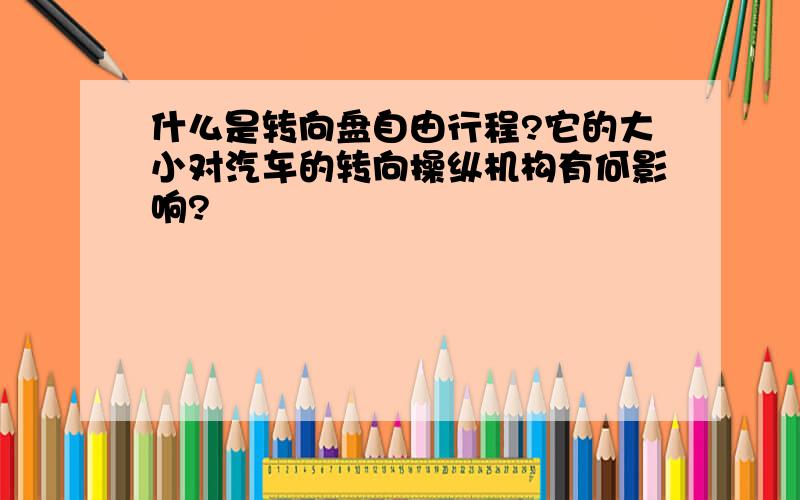 什么是转向盘自由行程?它的大小对汽车的转向操纵机构有何影响?